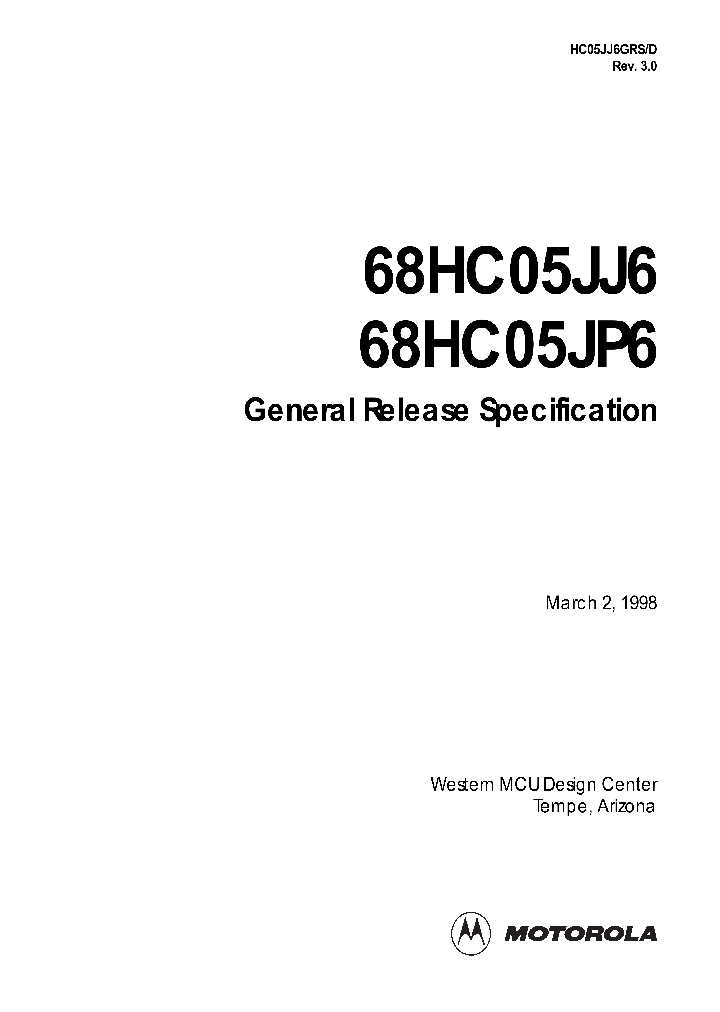 HC05JJ6GRS/D
Rev. 3.0

68HC05JJ6
68HC05JP6
General Release Specification

March 2, 1998

Western MCU Design Center
Tempe, Arizona

MOTOROLA